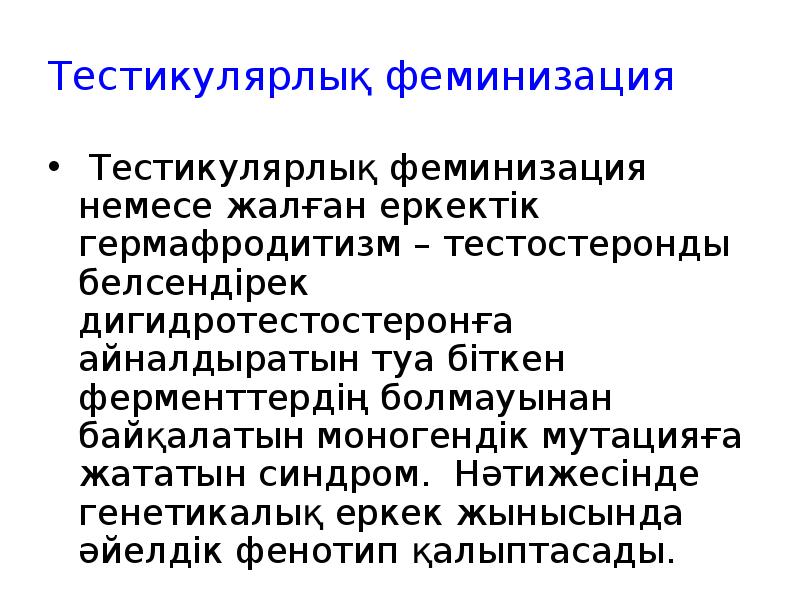 Тестикулярлық феминизация

• Тестикулярлық феминизация немесе жалған еркектік гермафродитизм – тестостеронды белсендірек дигидротестостеронға айналдыратын туа біткен ферменттердің болмауынан байқалатын моногендік мутацияға жататын синдром. Нәтижесінде генетикалық еркек жынысында әйелдік фенотип қалыптасады.